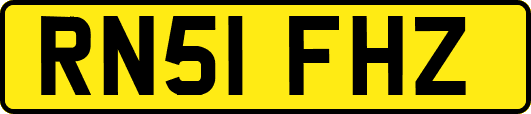 RN51 FHZ